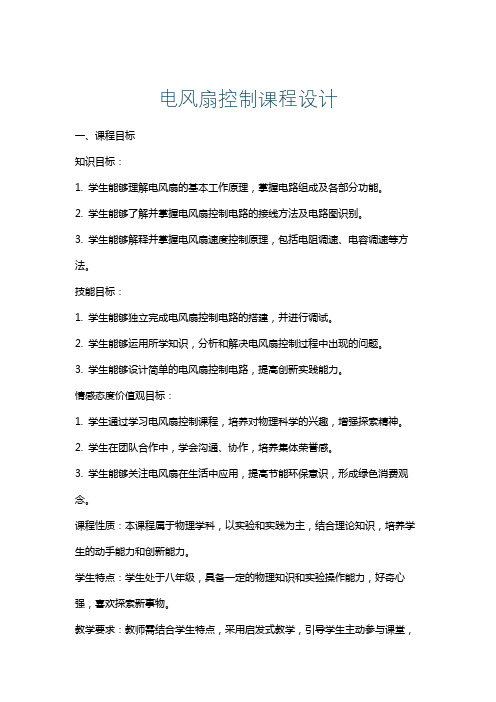 电风扇控制课程设计

一、课程目标

知识目标：

1. 学生能够理解电风扇的基本工作原理，掌握电路组成及各部分功能。

2. 学生能够了解并掌握电风扇控制电路的接线方法及电路图识别。

3. 学生能够解释并掌握电风扇速度控制原理，包括电阻调速、电容调速等方法。

技能目标：

1. 学生能够独立完成电风扇控制电路的搭建，并进行调试。

2. 学生能够运用所学知识，分析和解决电风扇控制过程中出现的问题。

3. 学生能够设计简单的电风扇控制电路，提高创新实践能力。

情感态度价值观目标：

1. 学生通过学习电风扇控制课程，培养对物理科学的兴趣，增强探索精神。

2. 学生在团队合作中，学会沟通、协作，培养集体荣誉感。

3. 学生能够关注电风扇在生活中应用，提高节能环保意识，形成绿色消费观念。

课程性质：本课程属于物理学科，以实验和实践为主，结合理论知识，培养学生的动手能力和创新能力。

学生特点：学生处于八年级，具备一定的物理知识和实验操作能力，好奇心强，喜欢探索新事物。

教学要求：教师需结合学生特点，采用启发式教学，引导学生主动参与课堂，